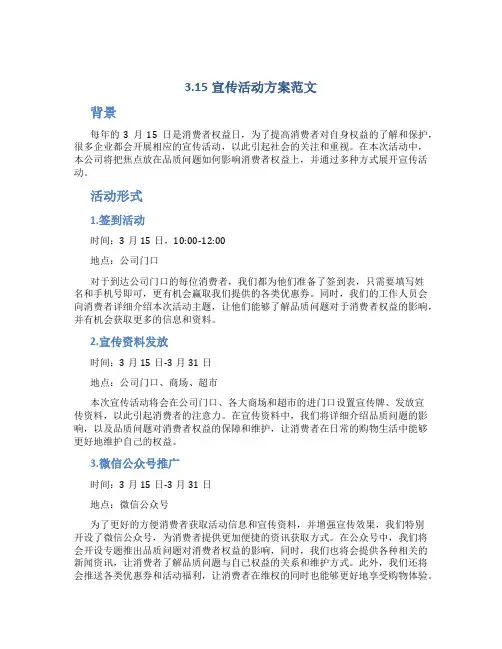 3.15 宣传活动方案范文

背景

每年的 3 月 15 日是消费者权益日，为了提高消费者对自身权益的了解和保护，很多企业都会开展相应的宣传活动，以此引起社会的关注和重视。在本次活动中，本公司将把焦点放在品质问题如何影响消费者权益上，并通过多种方式展开宣传活动。

活动形式

1.签到活动

时间：3 月 15 日，10:00-12:00

地点：公司门口

对于到达公司门口的每位消费者，我们都为他们准备了签到表，只需要填写姓名和手机号即可，更有机会赢取我们提供的各类优惠券。同时，我们的工作人员会向消费者详细介绍本次活动主题，让他们能够了解品质问题对于消费者权益的影响，并有机会获取更多的信息和资料。

2.宣传资料发放

时间：3 月 15 日-3 月 31 日

地点：公司门口、商场、超市

本次宣传活动将会在公司门口、各大商场和超市的进门口设置宣传牌、发放宣传资料，以此引起消费者的注意力。在宣传资料中，我们将详细介绍品质问题的影响，以及品质问题对消费者权益的保障和维护，让消费者在日常的购物生活中能够更好地维护自己的权益。

3.微信公众号推广

时间：3 月 15 日-3 月 31 日

地点：微信公众号

为了更好的方便消费者获取活动信息和宣传资料，并增强宣传效果，我们特别开设了微信公众号，为消费者提供更加便捷的资讯获取方式。在公众号中，我们将会开设专题推出品质问题对消费者权益的影响，同时，我们也将会提供各种相关的新闻资讯，让消费者了解品质问题与自己权益的关系和维护方式。此外，我们还将会推送各类优惠券和活动福利，让消费者在维权的同时也能够更好地享受购物体验。